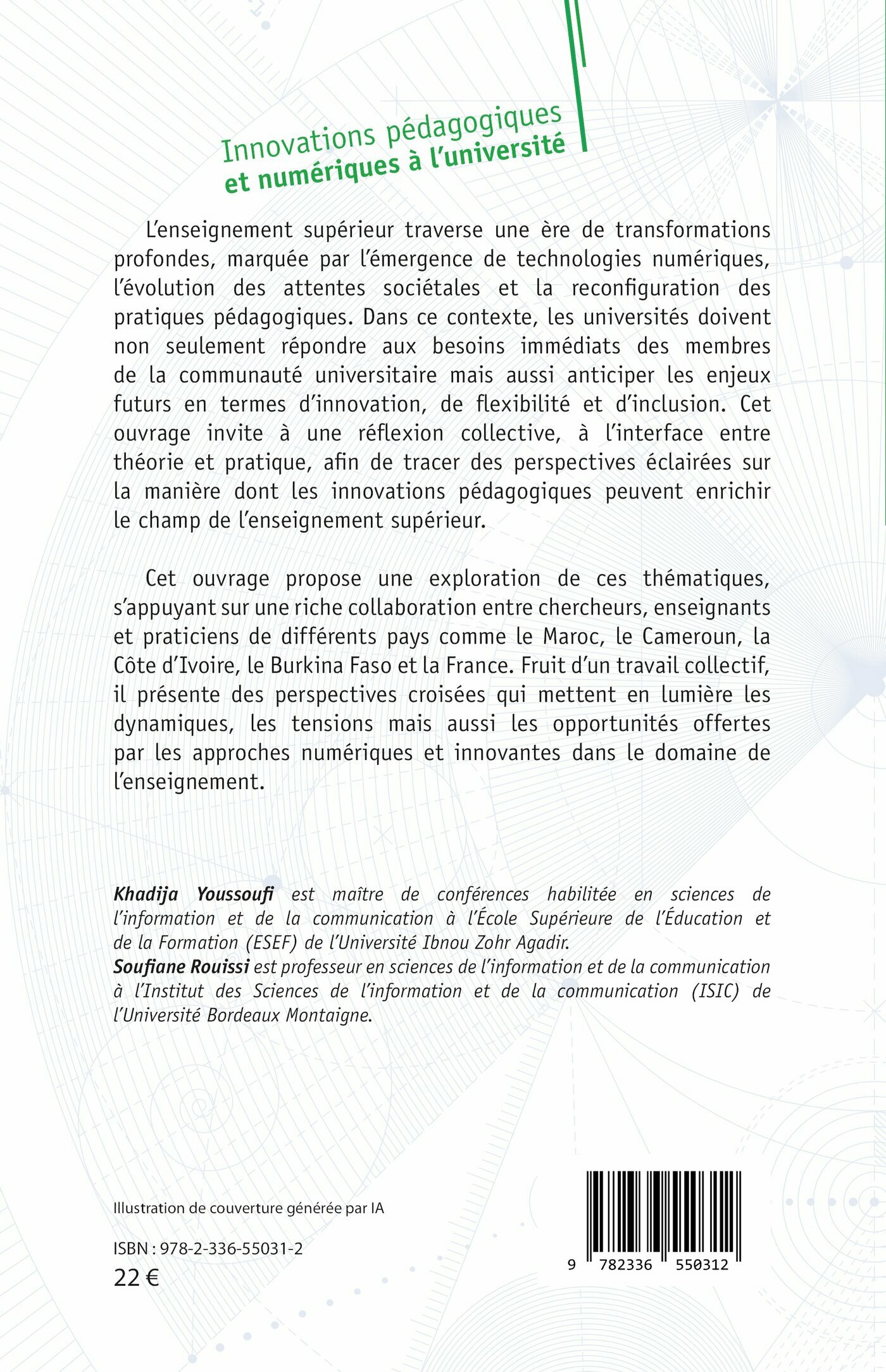 Innovations pédagogiques
et numériques à l'université

L'enseignement supérieur traverse une ère de transformations profondes, marquée par l'émergence de technologies numériques, l'évolution des attentes sociétales et la reconfiguration des pratiques pédagogiques. Dans ce contexte, les universités doivent non seulement répondre aux besoins immédiats des membres de la communauté universitaire mais aussi anticiper les enjeux futurs en termes d'innovation, de flexibilité et d'inclusion. Cet ouvrage invite à une réflexion collective, à l'interface entre théorie et pratique, afin de tracer des perspectives éclairées sur la manière dont les innovations pédagogiques peuvent enrichir le champ de l'enseignement supérieur.

Cet ouvrage propose une exploration de ces thématiques, s'appuyant sur une riche collaboration entre chercheurs, enseignants et praticiens de différents pays comme le Maroc, le Cameroun, la Côte d'Ivoire, le Burkina Faso et la France. Fruit d'un travail collectif, il présente des perspectives croisées qui mettent en lumière les dynamiques, les tensions mais aussi les opportunités offertes par les approches numériques et innovantes dans le domaine de l'enseignement.

Khadija Youssoufi est maître de conférences habilitée en sciences de l'information et de la communication à l'École Supérieure de l'Éducation et de la Formation (ESEF) de l'Université Ibnou Zohr Agadir.
Soufiane Rouissi est professeur en sciences de l'information et de la communication à l'Institut des Sciences de l'information et de la communication (ISIC) de l'Université Bordeaux Montaigne.

Illustration de couverture générée par IA

ISBN : 978-2-336-55031-2
22 €

9 782336 550312